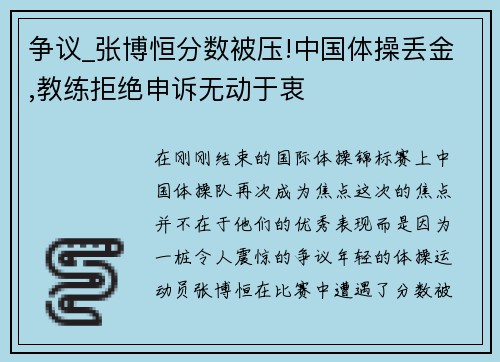 争议_张博恒分数被压!中国体操丢金,教练拒绝申诉无动于衷

在刚刚结束的国际体操锦标赛上中国体操队再次成为焦点这次的焦点并不在于他们的优秀表现而是因为一桩令人震惊的争议年轻的体操运动员张博恒在比赛中遭遇了分数被